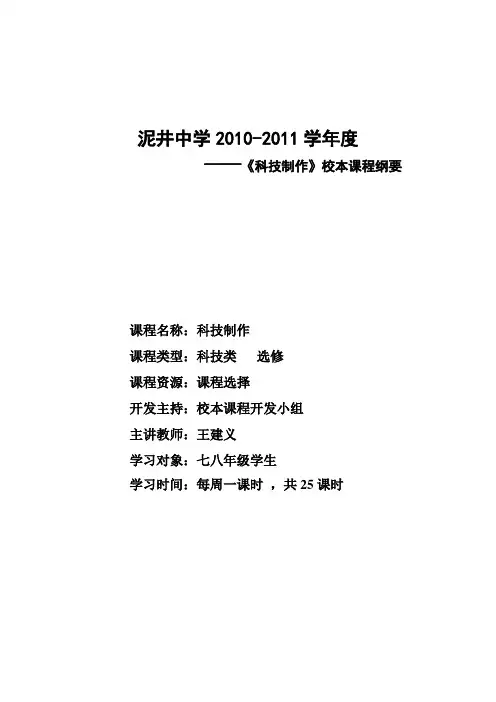 泥井中学 2010-2011 学年度

——《科技制作》校本课程纲要

课程名称：科技制作

课程类型：科技类　选修

课程资源：课程选择

开发主持：校本课程开发小组

主讲教师：王建义

学习对象：七八年级学生

学习时间：每周一课时 ，共 25 课时